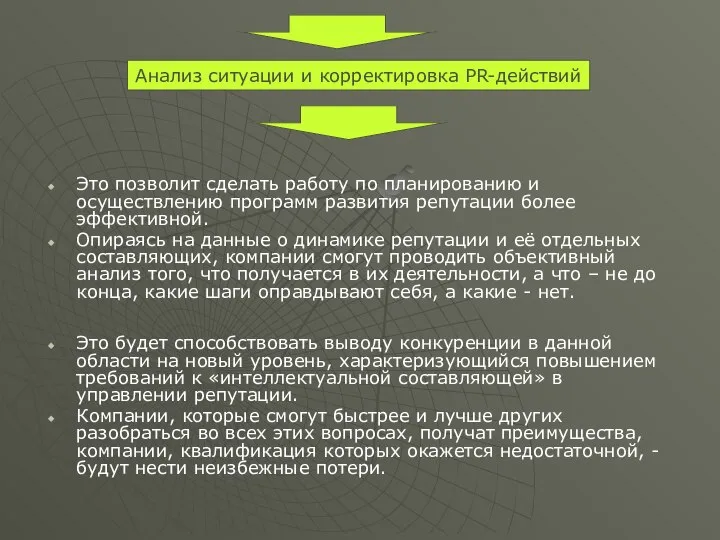 Анализ ситуации и корректировка PR-действий

Это позволит сделать работу по планированию и осуществлению программ развития репутации более эффективной.

Опираясь на данные о динамике репутации и её отдельных составляющих, компании смогут проводить объективный анализ того, что получается в их деятельности, а что – не до конца, какие шаги оправдывают себя, а какие - нет.

Это будет способствовать выводу конкуренции в данной области на новый уровень, характеризующийся повышением требований к «интеллектуальной составляющей» в управлении репутации.

Компании, которые смогут быстрее и лучше других разобраться во всех этих вопросах, получат преимущества, компании, квалификация которых окажется недостаточной, - будут нести неизбежные потери.